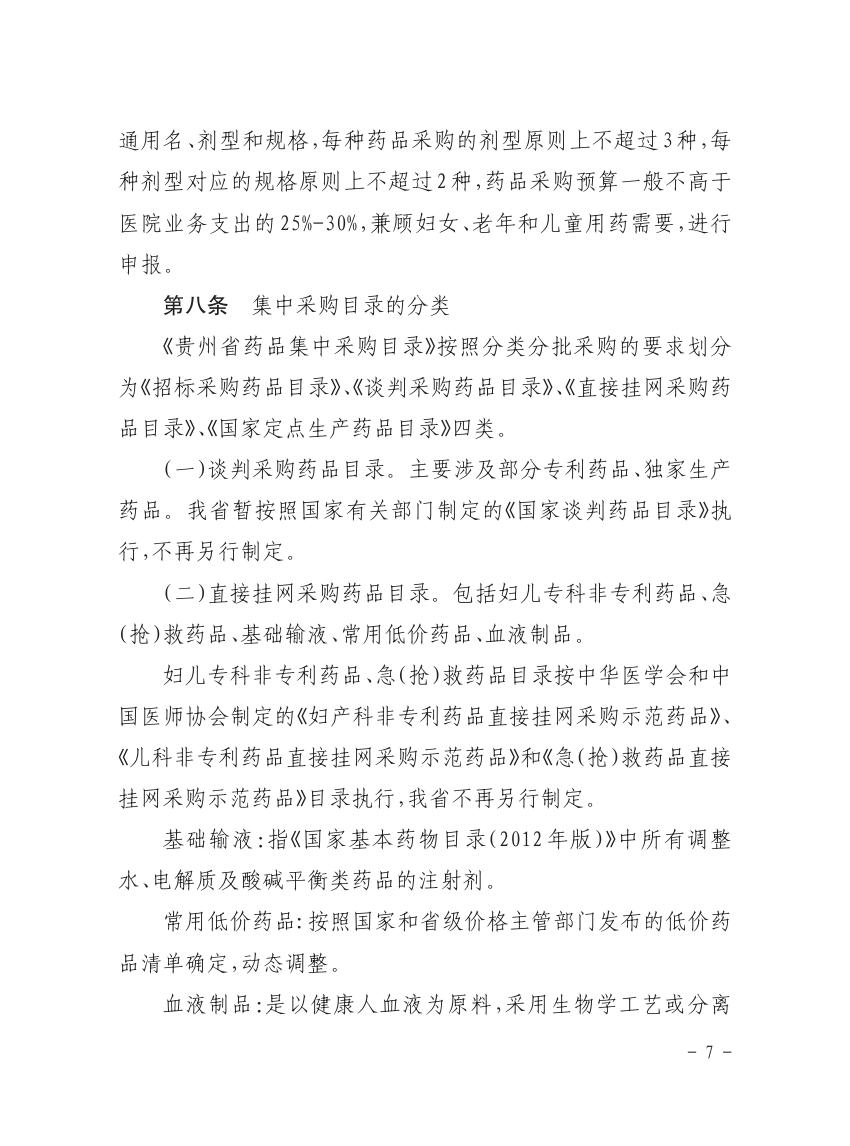 通用名、剂型和规格，每种药品采购的剂型原则上不超过3种，每种剂型对应的规格原则上不超过2种，药品采购预算一般不高于医院业务支出的25%-30%，兼顾妇女、老年和儿童用药需要，进行申报。

第八条　集中采购目录的分类

《贵州省药品集中采购目录》按照分类分批采购的要求划分为《招标采购药品目录》、《谈判采购药品目录》、《直接挂网采购药品目录》、《国家定点生产药品目录》四类。

（一）谈判采购药品目录。主要涉及部分专利药品、独家生产药品。我省暂按照国家有关部门制定的《国家谈判药品目录》执行，不再另行制定。

（二）直接挂网采购药品目录。包括妇儿专科非专利药品、急（抢）救药品、基础输液、常用低价药品、血液制品。

妇儿专科非专利药品、急（抢）救药品目录按中华医学会和中国医师协会制定的《妇产科非专利药品直接挂网采购示范药品》、《儿科非专利药品直接挂网采购示范药品》和《急（抢）救药品直接挂网采购示范药品》目录执行，我省不再另行制定。

基础输液：指《国家基本药物目录（2012年版）》中所有调整水、电解质及酸碱平衡类药品的注射剂。

常用低价药品：按照国家和省级价格主管部门发布的低价药品清单确定，动态调整。

血液制品：是以健康人血液为原料，采用生物学工艺或分离

－ 7 －